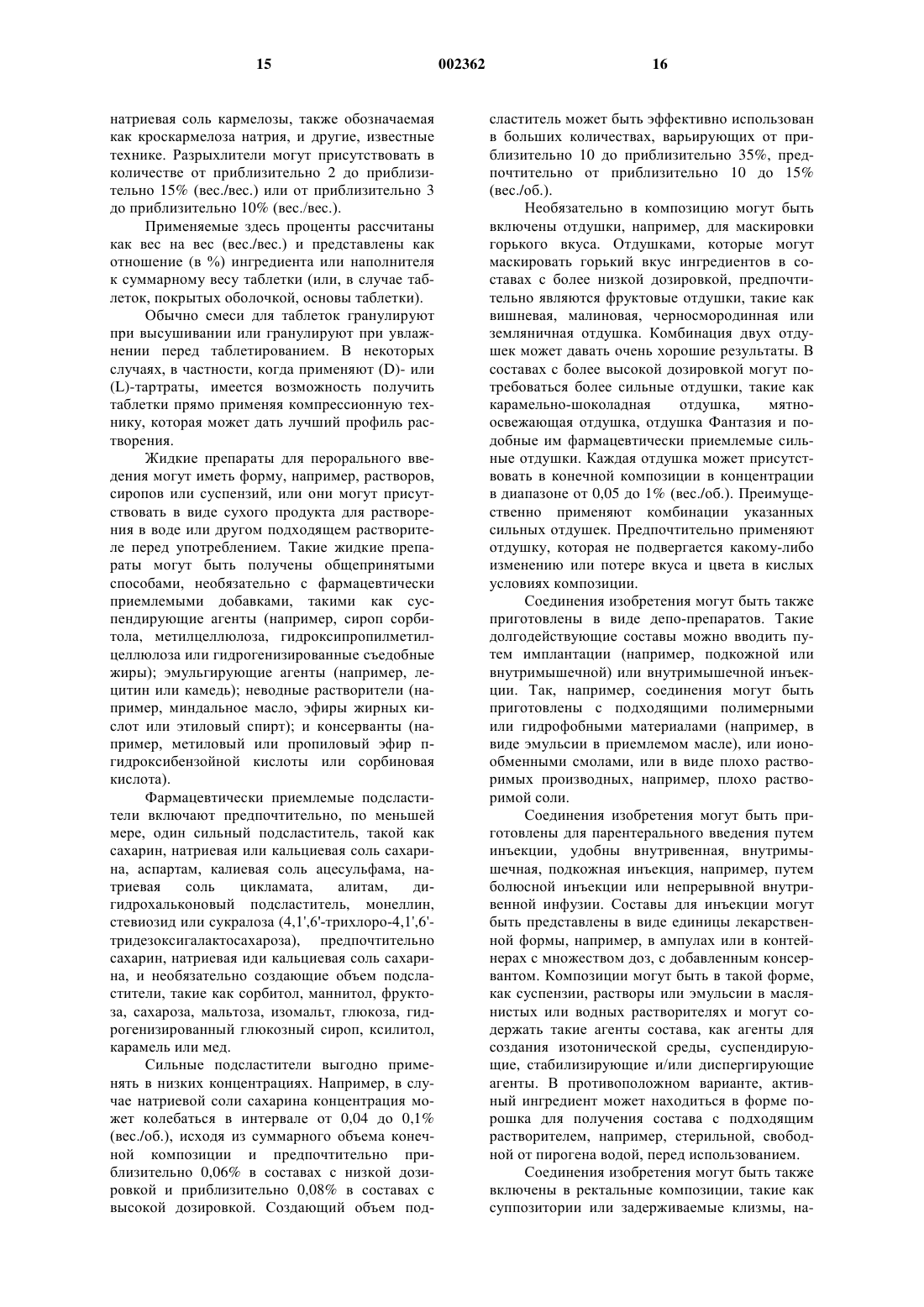 15 002362 16

натриевая соль кармелозы, также обозначаемая как кроскармелоза натрия, и другие, известные технике. Разрыхлители могут присутствовать в количестве от приблизительно 2 до приблизительно 15% (вес./вес.) или от приблизительно 3 до приблизительно 10% (вес./вес.).

Применяемые здесь проценты рассчитаны как вес на вес (вес./вес.) и представлены как отношение (в %) ингредиента или наполнителя к суммарному весу таблетки (или, в случае таблеток, покрытых оболочкой, основы таблетки).

Обычно смеси для таблеток гранулируют при высушивании или гранулируют при увлажнении перед таблетированием. В некоторых случаях, в частности, когда применяют (D)- или (L)-тартраты, имеется возможность получить таблетки прямо применяя компрессионную технику, которая может дать лучший профиль растворения.

Жидкие препараты для перорального введения могут иметь форму, например, растворов, сиропов или суспензий, или они могут присутствовать в виде сухого продукта для растворения в воде или другом подходящем растворителе перед употреблением. Такие жидкие препараты могут быть получены общепринятыми способами, необязательно с фармацевтически приемлемыми добавками, такими как суспендирующие агенты (например, сироп сорбитола, метилцеллюлоза, гидроксипропилметилцеллюлоза или гидрогенизированные съедобные жиры); эмульгирующие агенты (например, лецитин или камедь); неводные растворители (например, миндальное масло, эфиры жирных кислот или этиловый спирт); и консерванты (например, метиловый или пропиловый эфир п-гидроксибензойной кислоты или сорбиновая кислота).

Фармацевтически приемлемые подсластители включают предпочтительно, по меньшей мере, один сильный подсластитель, такой как сахарин, натриевая или кальциевая соль сахарина, аспартам, калиевая соль ацесульфама, натриевая соль цикламата, алитам, дигидрохальконовый подсластитель, монеллин, стевиозид или сукралоза (4,1',6'-трихлоро-4,1',6'-тридезоксигалактосахароза), предпочтительно сахарин, натриевая иди кальциевая соль сахарина, и необязательно создающие объем подсластители, такие как сорбитол, маннитол, фруктоза, сахароза, мальтоза, изомальт, глюкоза, гидрогенизированный глюкозный сироп, ксилитол, карамель или мед.

Сильные подсластители выгодно применять в низких концентрациях. Например, в случае натриевой соли сахарина концентрация может колебаться в интервале от 0,04 до 0,1% (вес./об.), исходя из суммарного объема конечной композиции и предпочтительно приблизительно 0,06% в составах с низкой дозировкой и приблизительно 0,08% в составах с высокой дозировкой. Создающий объем подсластитель может быть эффективно использован в больших количествах, варьирующих от приблизительно 10 до приблизительно 35%, предпочтительно от приблизительно 10 до 15% (вес./об.).

Необязательно в композицию могут быть включены отдушки, например, для маскировки горького вкуса. Отдушками, которые могут маскировать горький вкус ингредиентов в составах с более низкой дозировкой, предпочтительно являются фруктовые отдушки, такие как вишневая, малиновая, черносмородинная или земляничная отдушка. Комбинация двух отдушек может давать очень хорошие результаты. В составах с более высокой дозировкой могут потребоваться более сильные отдушки, такие как карамельно-шоколадная отдушка, мятно-освежающая отдушка, отдушка Фантазия и подобные им фармацевтически приемлемые сильные отдушки. Каждая отдушка может присутствовать в конечной композиции в концентрации в диапазоне от 0,05 до 1% (вес./об.). Преимущественно применяют комбинации указанных сильных отдушек. Предпочтительно применяют отдушку, которая не подвергается какому-либо изменению или потере вкуса и цвета в кислых условиях композиции.

Соединения изобретения могут быть также приготовлены в виде депо-препаратов. Такие долгодействующие составы можно вводить путем имплантации (например, подкожной или внутримышечной) или внутримышечной инъекции. Так, например, соединения могут быть приготовлены с подходящими полимерными или гидрофобными материалами (например, в виде эмульсии в приемлемом масле), или ионообменными смолами, или в виде плохо растворимых производных, например, плохо растворимой соли.

Соединения изобретения могут быть приготовлены для парентерального введения путем инъекции, удобны внутривенная, внутримышечная, подкожная инъекция, например, путем болюсной инъекции или непрерывной внутривенной инфузии. Составы для инъекции могут быть представлены в виде единицы лекарственной формы, например, в ампулах или в контейнерах с множеством доз, с добавленным консервантом. Композиции могут быть в такой форме, как суспензии, растворы или эмульсии в маслянистых или водных растворителях и могут содержать такие агенты состава, как агенты для создания изотонической среды, суспендирующие, стабилизирующие и/или диспергирующие агенты. В противоположном варианте, активный ингредиент может находиться в форме порошка для получения состава с подходящим растворителем, например, стерильной, свободной от пирогена водой, перед использованием.

Соединения изобретения могут быть также включены в ректальные композиции, такие как суппозитории или задерживаемые клизмы, на-